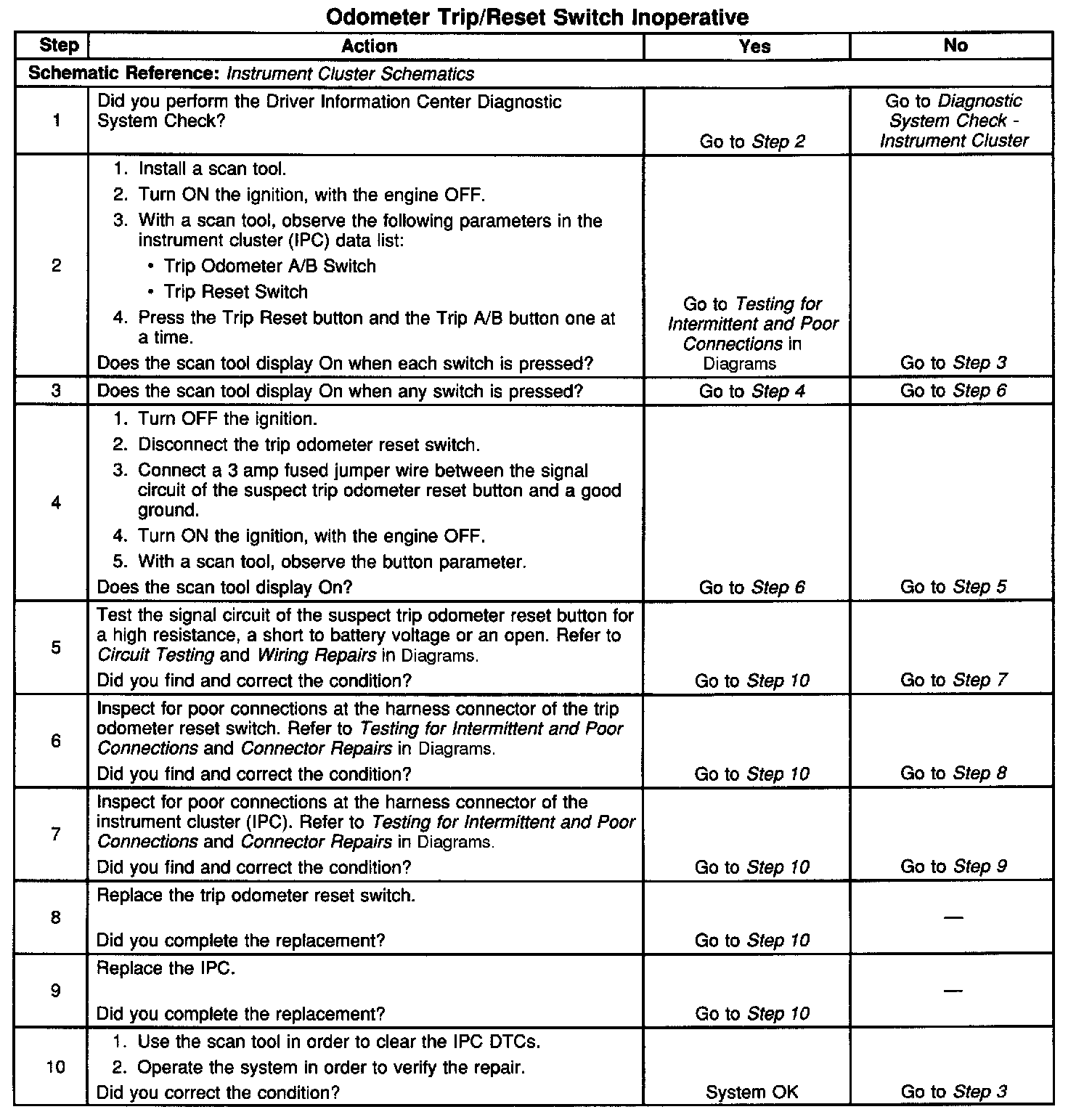 Odometer Trip/Reset Switch Inoperative

| Step | Action | Yes | No |
|---|---|---|---|
| Schematic Reference: Instrument Cluster Schematics | | | |
| 1 | Did you perform the Driver Information Center Diagnostic System Check? | Go to Step 2 | Go to Diagnostic System Check - Instrument Cluster |
| 2 | 1. Install a scan tool. 2. Turn ON the ignition, with the engine OFF. 3. With a scan tool, observe the following parameters in the instrument cluster (IPC) data list: • Trip Odometer A/B Switch • Trip Reset Switch 4. Press the Trip Reset button and the Trip A/B button one at a time. Does the scan tool display On when each switch is pressed? | Go to Testing for Intermittent and Poor Connections in Diagrams | Go to Step 3 |
| 3 | Does the scan tool display On when any switch is pressed? | Go to Step 4 | Go to Step 6 |
| 4 | 1. Turn OFF the ignition. 2. Disconnect the trip odometer reset switch. 3. Connect a 3 amp fused jumper wire between the signal circuit of the suspect trip odometer reset button and a good ground. 4. Turn ON the ignition, with the engine OFF. 5. With a scan tool, observe the button parameter. Does the scan tool display On? | Go to Step 6 | Go to Step 5 |
| 5 | Test the signal circuit of the suspect trip odometer reset button for a high resistance, a short to battery voltage or an open. Refer to Circuit Testing and Wiring Repairs in Diagrams. Did you find and correct the condition? | Go to Step 10 | Go to Step 7 |
| 6 | Inspect for poor connections at the harness connector of the trip odometer reset switch. Refer to Testing for Intermittent and Poor Connections and Connector Repairs in Diagrams. Did you find and correct the condition? | Go to Step 10 | Go to Step 8 |
| 7 | Inspect for poor connections at the harness connector of the instrument cluster (IPC). Refer to Testing for Intermittent and Poor Connections and Connector Repairs in Diagrams. Did you find and correct the condition? | Go to Step 10 | Go to Step 9 |
| 8 | Replace the trip odometer reset switch. Did you complete the replacement? | Go to Step 10 | — |
| 9 | Replace the IPC. Did you complete the replacement? | Go to Step 10 | — |
| 10 | 1. Use the scan tool in order to clear the IPC DTCs. 2. Operate the system in order to verify the repair. Did you correct the condition? | System OK | Go to Step 3 |